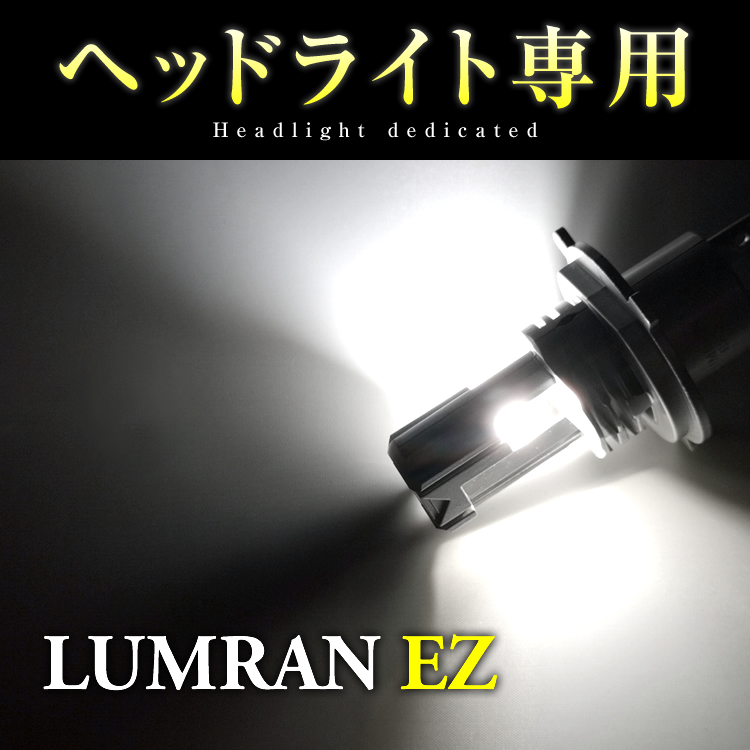 ヘッドライト専用
Headlight dedicated

LUMRAN EZ